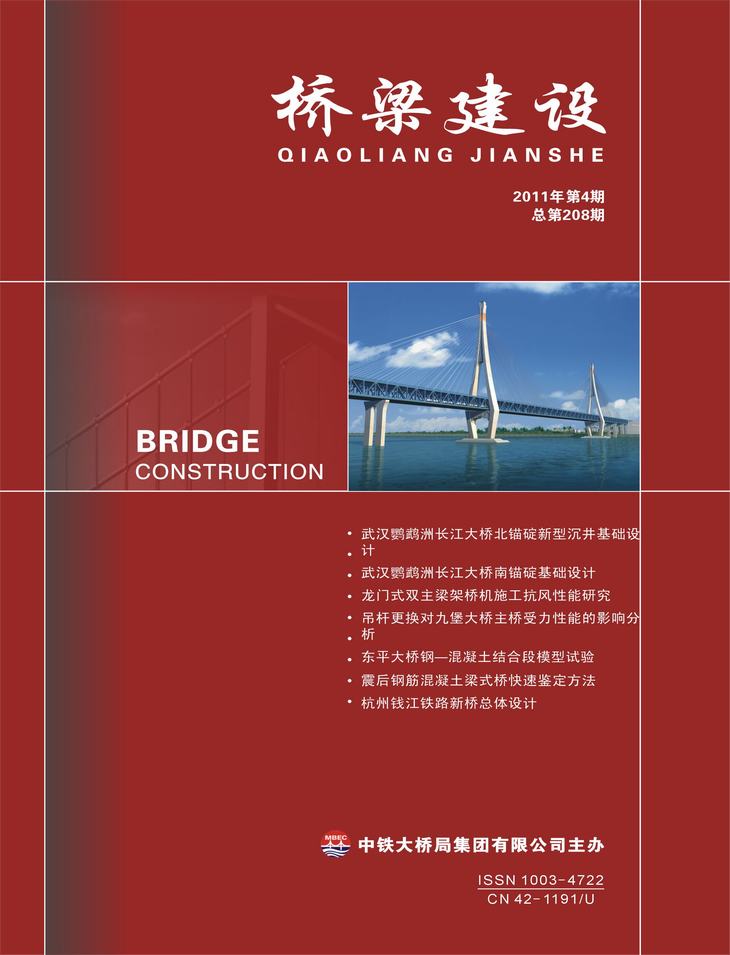 桥梁建设
QIAOLIANG JIANSHE

2011年第4期
总第208期

BRIDGE
CONSTRUCTION

• 武汉鹦鹉洲长江大桥北锚碇新型沉井基础设计
• 武汉鹦鹉洲长江大桥南锚碇基础设计
• 龙门式双主梁架桥机施工抗风性能研究
• 吊杆更换对九堡大桥主桥受力性能的影响分析
• 东平大桥钢—混凝土结合段模型试验
• 震后钢筋混凝土梁式桥快速鉴定方法
• 杭州钱江铁路新桥总体设计

MBEC 中铁大桥局集团有限公司主办

ISSN 1003-4722
CN 42-1191/U